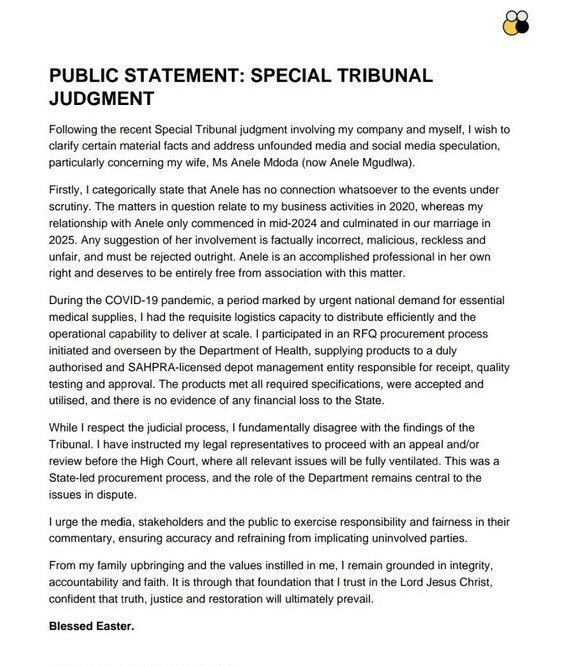 PUBLIC STATEMENT: SPECIAL TRIBUNAL JUDGMENT

Following the recent Special Tribunal judgment involving my company and myself, I wish to clarify certain material facts and address unfounded media and social media speculation, particularly concerning my wife, Ms Anele Mdoda (now Anele Mgudlwa).

Firstly, I categorically state that Anele has no connection whatsoever to the events under scrutiny. The matters in question relate to my business activities in 2020, whereas my relationship with Anele only commenced in mid-2024 and culminated in our marriage in 2025. Any suggestion of her involvement is factually incorrect, malicious, reckless and unfair, and must be rejected outright. Anele is an accomplished professional in her own right and deserves to be entirely free from association with this matter.

During the COVID-19 pandemic, a period marked by urgent national demand for essential medical supplies, I had the requisite logistics capacity to distribute efficiently and the operational capability to deliver at scale. I participated in an RFQ procurement process initiated and overseen by the Department of Health, supplying products to a duly authorised and SAHPRA-licensed depot management entity responsible for receipt, quality testing and approval. The products met all required specifications, were accepted and utilised, and there is no evidence of any financial loss to the State.

While I respect the judicial process, I fundamentally disagree with the findings of the Tribunal. I have instructed my legal representatives to proceed with an appeal and/or review before the High Court, where all relevant issues will be fully ventilated. This was a State-led procurement process, and the role of the Department remains central to the issues in dispute.

I urge the media, stakeholders and the public to exercise responsibility and fairness in their commentary, ensuring accuracy and refraining from implicating uninvolved parties.

From my family upbringing and the values instilled in me, I remain grounded in integrity, accountability and faith. It is through that foundation that I trust in the Lord Jesus Christ, confident that truth, justice and restoration will ultimately prevail.

Blessed Easter.